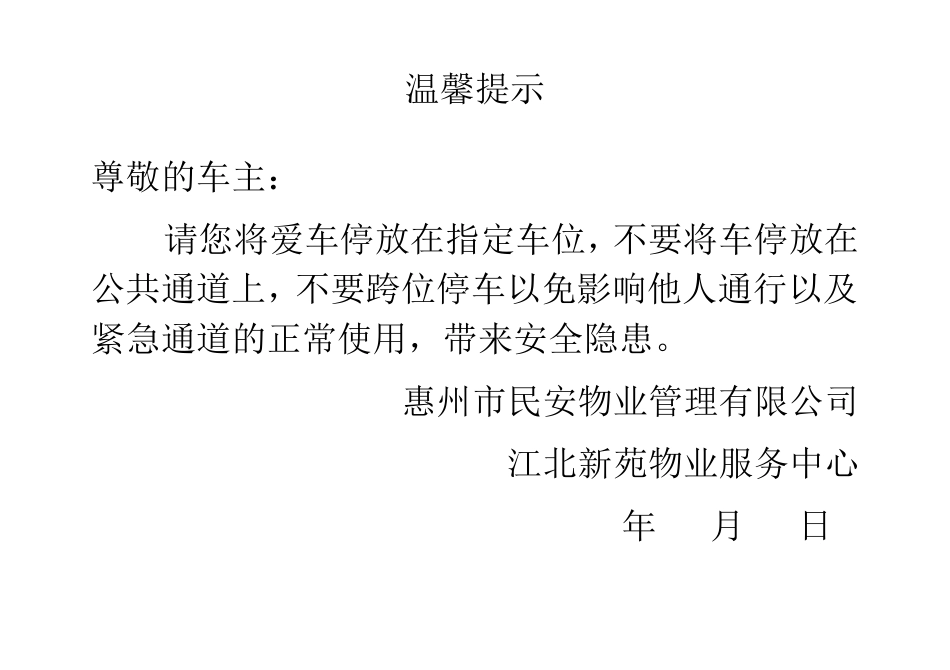 温馨提示

尊敬的车主：

请您将爱车停放在指定车位，不要将车停放在公共通道上，不要跨位停车以免影响他人通行以及紧急通道的正常使用，带来安全隐患。

惠州市民安物业管理有限公司

江北新苑物业服务中心

年　月　日